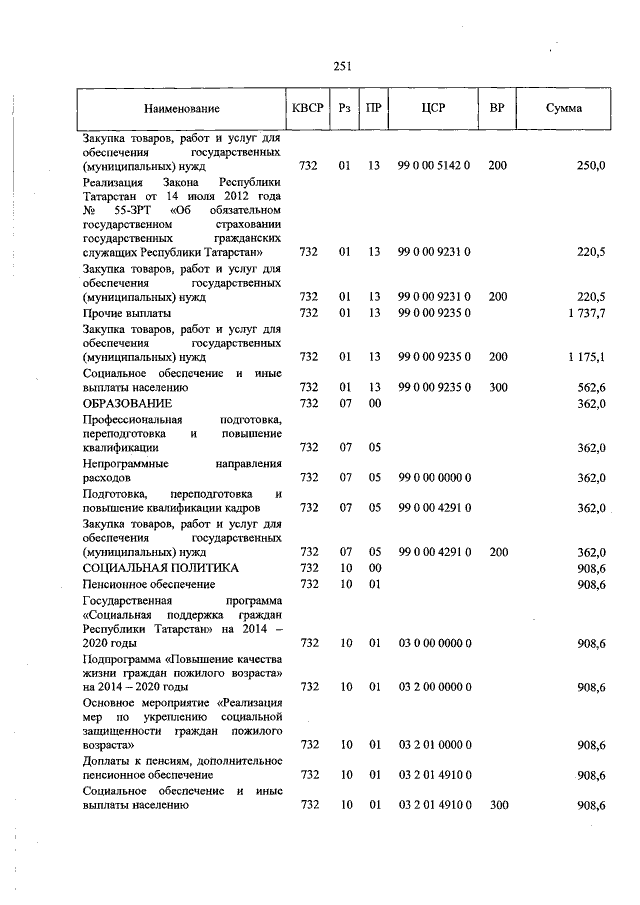 251

| Наименование | КВСР | Рз | ПР | ЦСР | ВР | Сумма |
|---|---|---|---|---|---|---|
| Закупка товаров, работ и услуг для обеспечения государственных (муниципальных) нужд | 732 | 01 | 13 | 99 0 00 5142 0 | 200 | 250,0 |
| Реализация Закона Республики Татарстан от 14 июля 2012 года № 55-ЗРТ «Об обязательном государственном страховании государственных гражданских служащих Республики Татарстан» | 732 | 01 | 13 | 99 0 00 9231 0 | | 220,5 |
| Закупка товаров, работ и услуг для обеспечения государственных (муниципальных) нужд | 732 | 01 | 13 | 99 0 00 9231 0 | 200 | 220,5 |
| Прочие выплаты | 732 | 01 | 13 | 99 0 00 9235 0 | | 1 737,7 |
| Закупка товаров, работ и услуг для обеспечения государственных (муниципальных) нужд | 732 | 01 | 13 | 99 0 00 9235 0 | 200 | 1 175,1 |
| Социальное обеспечение и иные выплаты населению | 732 | 01 | 13 | 99 0 00 9235 0 | 300 | 562,6 |
| ОБРАЗОВАНИЕ | 732 | 07 | 00 | | | 362,0 |
| Профессиональная подготовка, переподготовка и повышение квалификации | 732 | 07 | 05 | | | 362,0 |
| Непрограммные направления расходов | 732 | 07 | 05 | 99 0 00 0000 0 | | 362,0 |
| Подготовка, переподготовка и повышение квалификации кадров | 732 | 07 | 05 | 99 0 00 4291 0 | | 362,0 |
| Закупка товаров, работ и услуг для обеспечения государственных (муниципальных) нужд | 732 | 07 | 05 | 99 0 00 4291 0 | 200 | 362,0 |
| СОЦИАЛЬНАЯ ПОЛИТИКА | 732 | 10 | 00 | | | 908,6 |
| Пенсионное обеспечение | 732 | 10 | 01 | | | 908,6 |
| Государственная программа «Социальная поддержка граждан Республики Татарстан» на 2014 – 2020 годы | 732 | 10 | 01 | 03 0 00 0000 0 | | 908,6 |
| Подпрограмма «Повышение качества жизни граждан пожилого возраста» на 2014 – 2020 годы | 732 | 10 | 01 | 03 2 00 0000 0 | | 908,6 |
| Основное мероприятие «Реализация мер по укреплению социальной защищенности граждан пожилого возраста» | 732 | 10 | 01 | 03 2 01 0000 0 | | 908,6 |
| Доплаты к пенсиям, дополнительное пенсионное обеспечение | 732 | 10 | 01 | 03 2 01 4910 0 | | 908,6 |
| Социальное обеспечение и иные выплаты населению | 732 | 10 | 01 | 03 2 01 4910 0 | 300 | 908,6 |